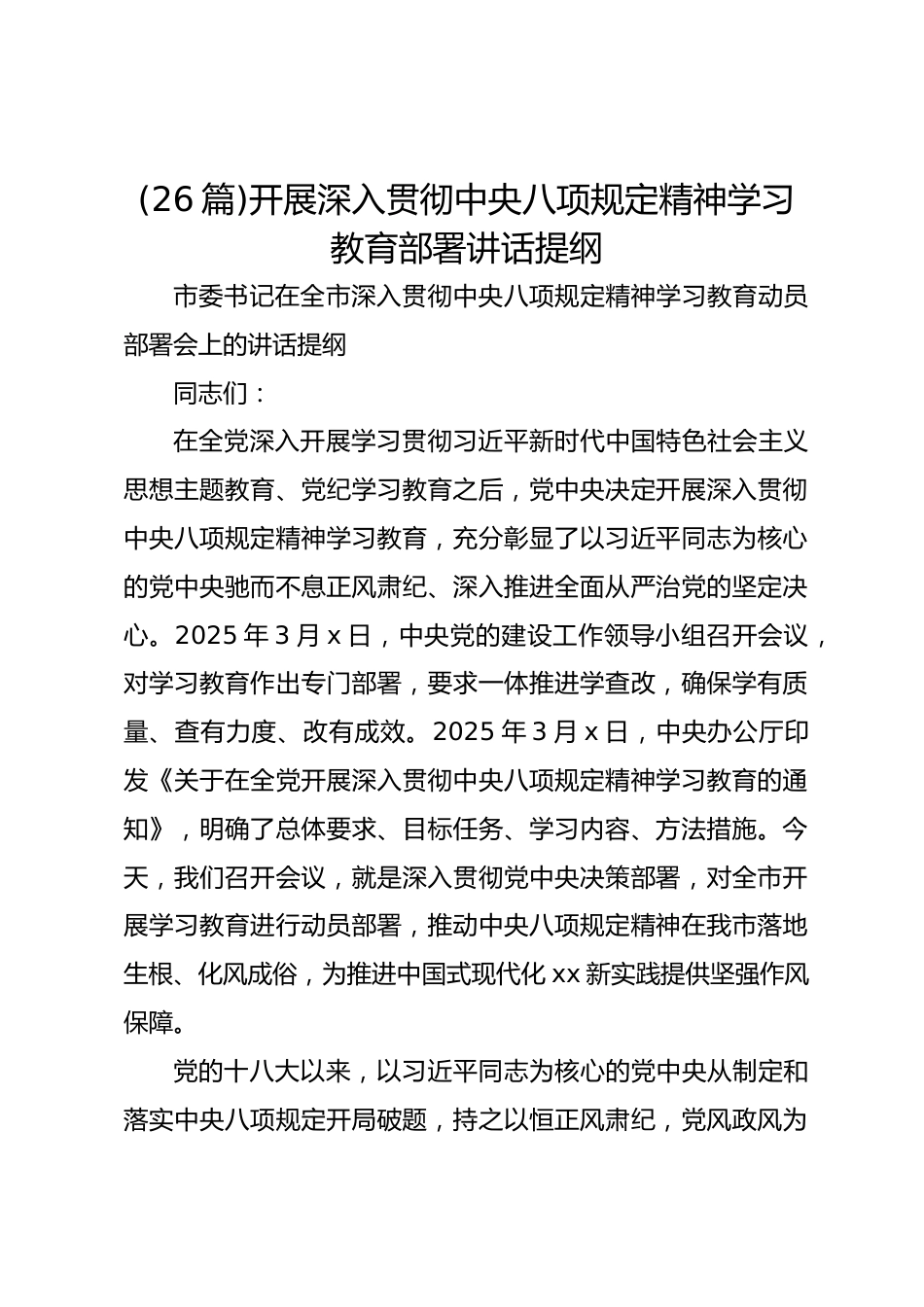 (26 篇)开展深入贯彻中央八项规定精神学习教育部署讲话提纲

市委书记在全市深入贯彻中央八项规定精神学习教育动员部署会上的讲话提纲

同志们：

在全党深入开展学习贯彻习近平新时代中国特色社会主义思想主题教育、党纪学习教育之后，党中央决定开展深入贯彻中央八项规定精神学习教育，充分彰显了以习近平同志为核心的党中央驰而不息正风肃纪、深入推进全面从严治党的坚定决心。2025 年 3 月 x 日，中央党的建设工作领导小组召开会议，对学习教育作出专门部署，要求一体推进学查改，确保学有质量、查有力度、改有成效。2025 年 3 月 x 日，中央办公厅印发《关于在全党开展深入贯彻中央八项规定精神学习教育的通知》，明确了总体要求、目标任务、学习内容、方法措施。今天，我们召开会议，就是深入贯彻党中央决策部署，对全市开展学习教育进行动员部署，推动中央八项规定精神在我市落地生根、化风成俗，为推进中国式现代化 xx 新实践提供坚强作风保障。

党的十八大以来，以习近平同志为核心的党中央从制定和落实中央八项规定开局破题，持之以恒正风肃纪，党风政风为